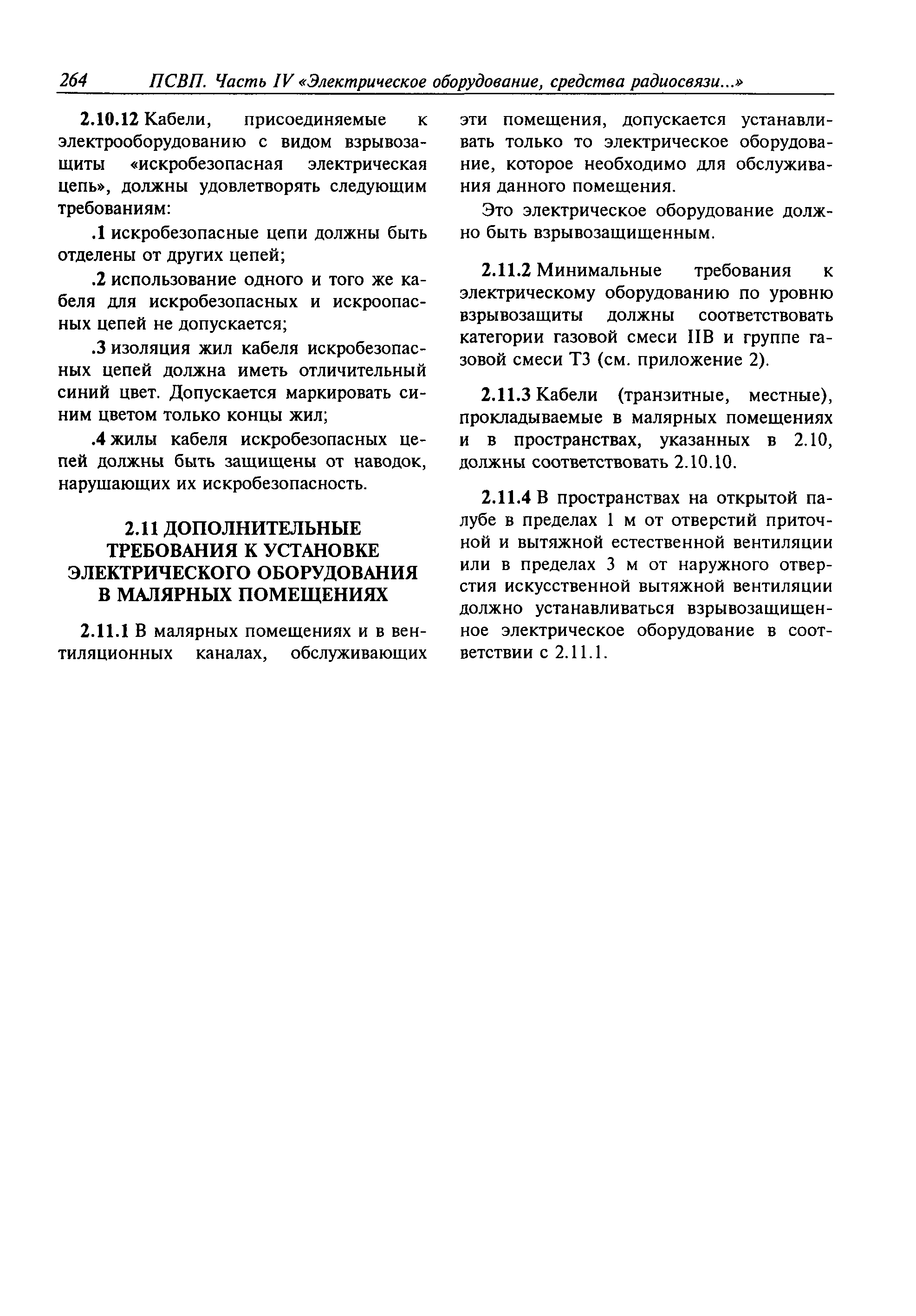 264 ПСВП. Часть IV «Электрическое оборудование, средства радиосвязи...»

2.10.12 Кабели, присоединяемые к электрооборудованию с видом взрывозащиты «искробезопасная электрическая цепь», должны удовлетворять следующим требованиям:

.1 искробезопасные цепи должны быть отделены от других цепей;

.2 использование одного и того же кабеля для искробезопасных и искроопасных цепей не допускается;

.3 изоляция жил кабеля искробезопасных цепей должна иметь отличительный синий цвет. Допускается маркировать синим цветом только концы жил;

.4 жилы кабеля искробезопасных цепей должны быть защищены от наводок, нарушающих их искробезопасность.

2.11 ДОПОЛНИТЕЛЬНЫЕ ТРЕБОВАНИЯ К УСТАНОВКЕ ЭЛЕКТРИЧЕСКОГО ОБОРУДОВАНИЯ В МАЛЯРНЫХ ПОМЕЩЕНИЯХ

2.11.1 В малярных помещениях и в вентиляционных каналах, обслуживающих эти помещения, допускается устанавливать только то электрическое оборудование, которое необходимо для обслуживания данного помещения.

Это электрическое оборудование должно быть взрывозащищенным.

2.11.2 Минимальные требования к электрическому оборудованию по уровню взрывозащиты должны соответствовать категории газовой смеси IIB и группе газовой смеси T3 (см. приложение 2).

2.11.3 Кабели (транзитные, местные), прокладываемые в малярных помещениях и в пространствах, указанных в 2.10, должны соответствовать 2.10.10.

2.11.4 В пространствах на открытой палубе в пределах 1 м от отверстий приточной и вытяжной естественной вентиляции или в пределах 3 м от наружного отверстия искусственной вытяжной вентиляции должно устанавливаться взрывозащищенное электрическое оборудование в соответствии с 2.11.1.